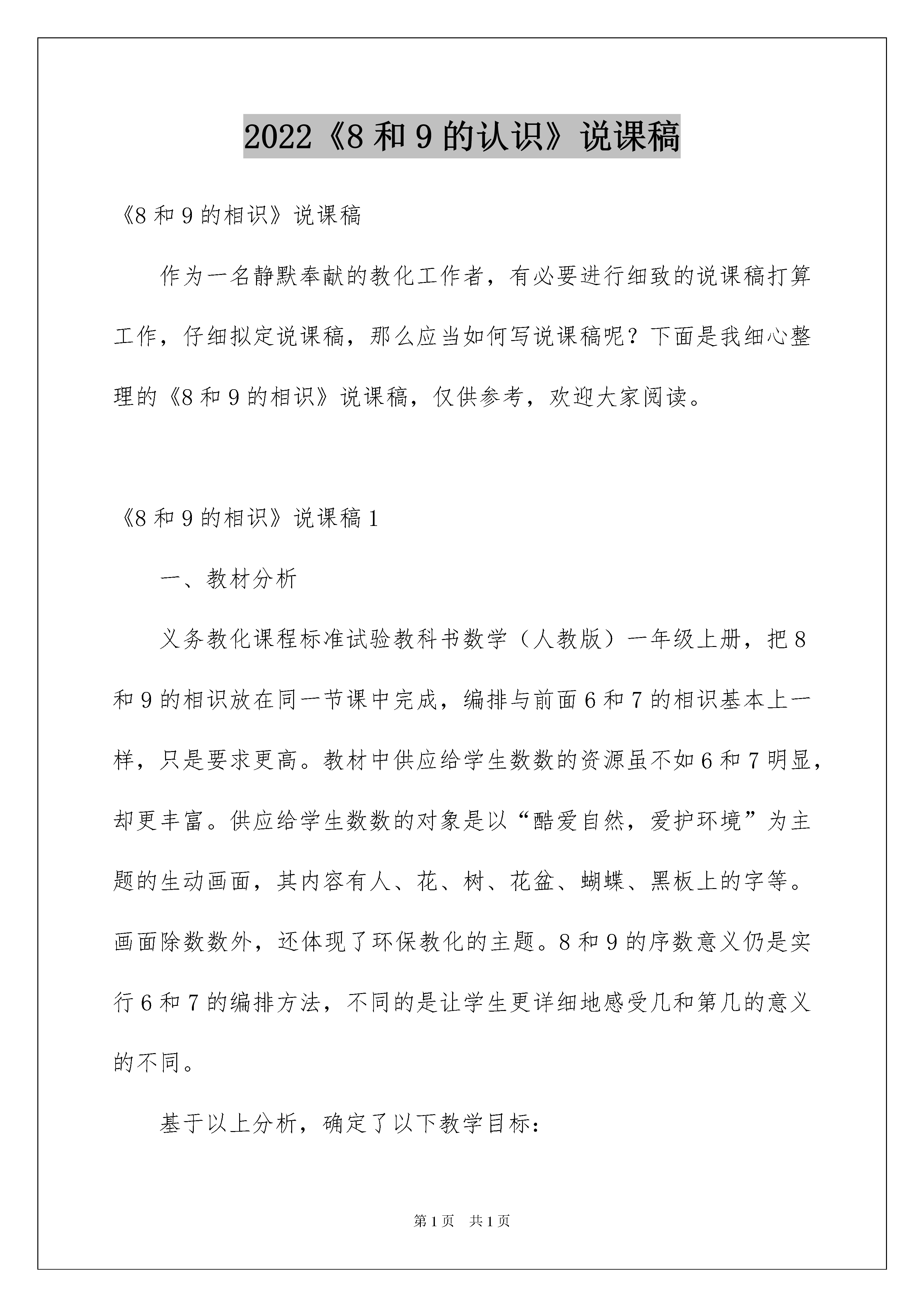 2022《8和9的认识》说课稿

《8和9的相识》说课稿

作为一名静默奉献的教化工作者，有必要进行细致的说课稿打算工作，仔细拟定说课稿，那么应当如何写说课稿呢？下面是我细心整理的《8和9的相识》说课稿，仅供参考，欢迎大家阅读。

《8和9的相识》说课稿1

一、教材分析

义务教化课程标准试验教科书数学（人教版）一年级上册，把8和9的相识放在同一节课中完成，编排与前面6和7的相识基本上一样，只是要求更高。教材中供应给学生数数的资源虽不如6和7明显，却更丰富。供应给学生数数的对象是以“酷爱自然，爱护环境”为主题的生动画面，其内容有人、花、树、花盆、蝴蝶、黑板上的字等。画面除数数外，还体现了环保教化的主题。8和9的序数意义仍是实行6和7的编排方法，不同的是让学生更详细地感受几和第几的意义的不同。

基于以上分析，确定了以下教学目标：

第1页　共1页